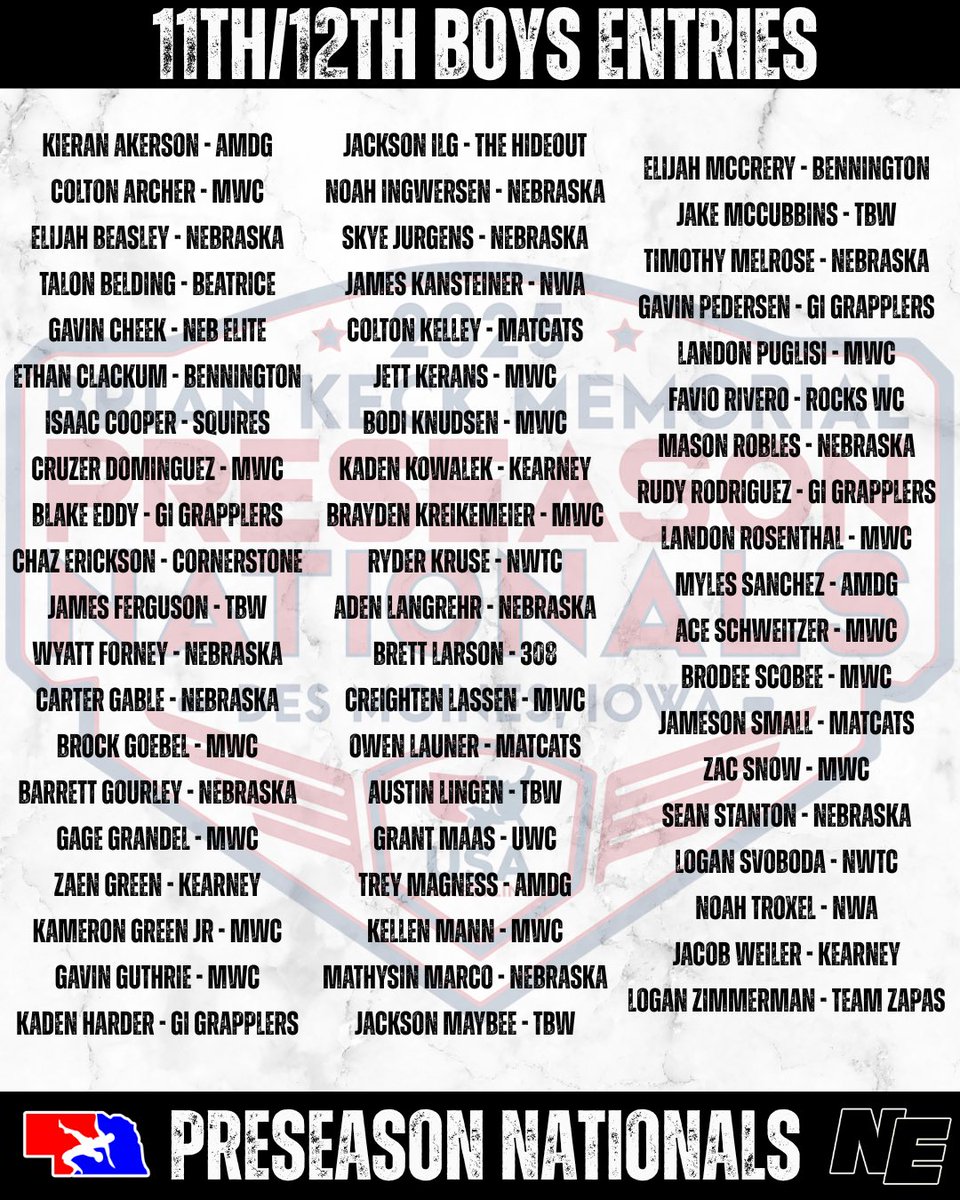 11TH/12TH BOYS ENTRIES

KIERAN AKERSON - AMDG
COLTON ARCHER - MWC
ELIJAH BEASLEY - NEBRASKA
TALON BELDING - BEATRICE
GAVIN CHEEK - NEB ELITE
ETHAN CLACKUM - BENNINGTON
ISAAC COOPER - SQUIRES
CRUZER DOMINGUEZ - MWC
BLAKE EDDY - GI GRAPPLERS
CHAZ ERICKSON - CORNERSTONE
JAMES FERGUSON - TBW
WYATT FORNEY - NEBRASKA
CARTER GABLE - NEBRASKA
BROCK GOEBEL - MWC
BARRETT GOURLEY - NEBRASKA
GAGE GRANDEL - MWC
ZAEN GREEN - KEARNEY
KAMERON GREEN JR - MWC
GAVIN GUTHRIE - MWC
KADEN HARDER - GI GRAPPLERS

JACKSON ILG - THE HIDEOUT
NOAH INGWERSEN - NEBRASKA
SKYE JURGENS - NEBRASKA
JAMES KANSTEINER - NWA
COLTON KELLEY - MATCATS
JETT KERANS - MWC
BODI KNUDSEN - MWC
KADEN KOWALEK - KEARNEY
BRAYDEN KREIKEMEIER - MWC
RYDER KRUSE - NWTC
ADEN LANGREHR - NEBRASKA
BRETT LARSON - 308
CREIGHTEN LASSEN - MWC
OWEN LAUNER - MATCATS
AUSTIN LINGEN - TBW
GRANT MAAS - UWC
TREY MAGNESS - AMDG
KELLEN MANN - MWC
MATHYSIN MARCO - NEBRASKA
JACKSON MAYBEE - TBW

ELIJAH MCCRERY - BENNINGTON
JAKE MCCUBBINS - TBW
TIMOTHY MELROSE - NEBRASKA
GAVIN PEDERSEN - GI GRAPPLERS
LANDON PUGLISI - MWC
FAVIO RIVERO - ROCKS WC
MASON ROBLES - NEBRASKA
RUDY RODRIGUEZ - GI GRAPPLERS
LANDON ROSENTHAL - MWC
MYLES SANCHEZ - AMDG
ACE SCHWEITZER - MWC
BRODEE SCOBEE - MWC
JAMESON SMALL - MATCATS
ZAC SNOW - MWC
SEAN STANTON - NEBRASKA
LOGAN SVOBODA - NWTC
NOAH TROXEL - NWA
JACOB WEILER - KEARNEY
LOGAN ZIMMERMAN - TEAM ZAPAS

PRESEASON NATIONALS

NE

2025 BRIAN KECK MEMORIAL PRESEASON NATIONALS DES MOINES, IOWA USA